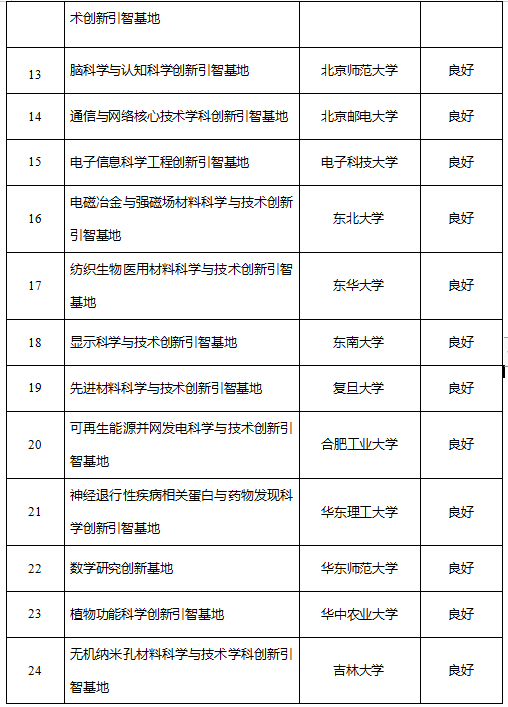 |  | 术创新引智基地 |  |  |
|---|---|---|---|
| 13 | 脑科学与认知科学创新引智基地 | 北京师范大学 | 良好 |
| 14 | 通信与网络核心技术学科创新引智基地 | 北京邮电大学 | 良好 |
| 15 | 电子信息科学工程创新引智基地 | 电子科技大学 | 良好 |
| 16 | 电磁冶金与强磁场材料科学与技术创新引智基地 | 东北大学 | 良好 |
| 17 | 纺织生物医用材料科学与技术创新引智基地 | 东华大学 | 良好 |
| 18 | 显示科学与技术创新引智基地 | 东南大学 | 良好 |
| 19 | 先进材料科学与技术创新引智基地 | 复旦大学 | 良好 |
| 20 | 可再生能源并网发电科学与技术创新引智基地 | 合肥工业大学 | 良好 |
| 21 | 神经退行性疾病相关蛋白与药物发现科学创新引智基地 | 华东理工大学 | 良好 |
| 22 | 数学研究创新基地 | 华东师范大学 | 良好 |
| 23 | 植物功能科学创新引智基地 | 华中农业大学 | 良好 |
| 24 | 无机纳米孔材料科学与技术学科创新引智基地 | 吉林大学 | 良好 |